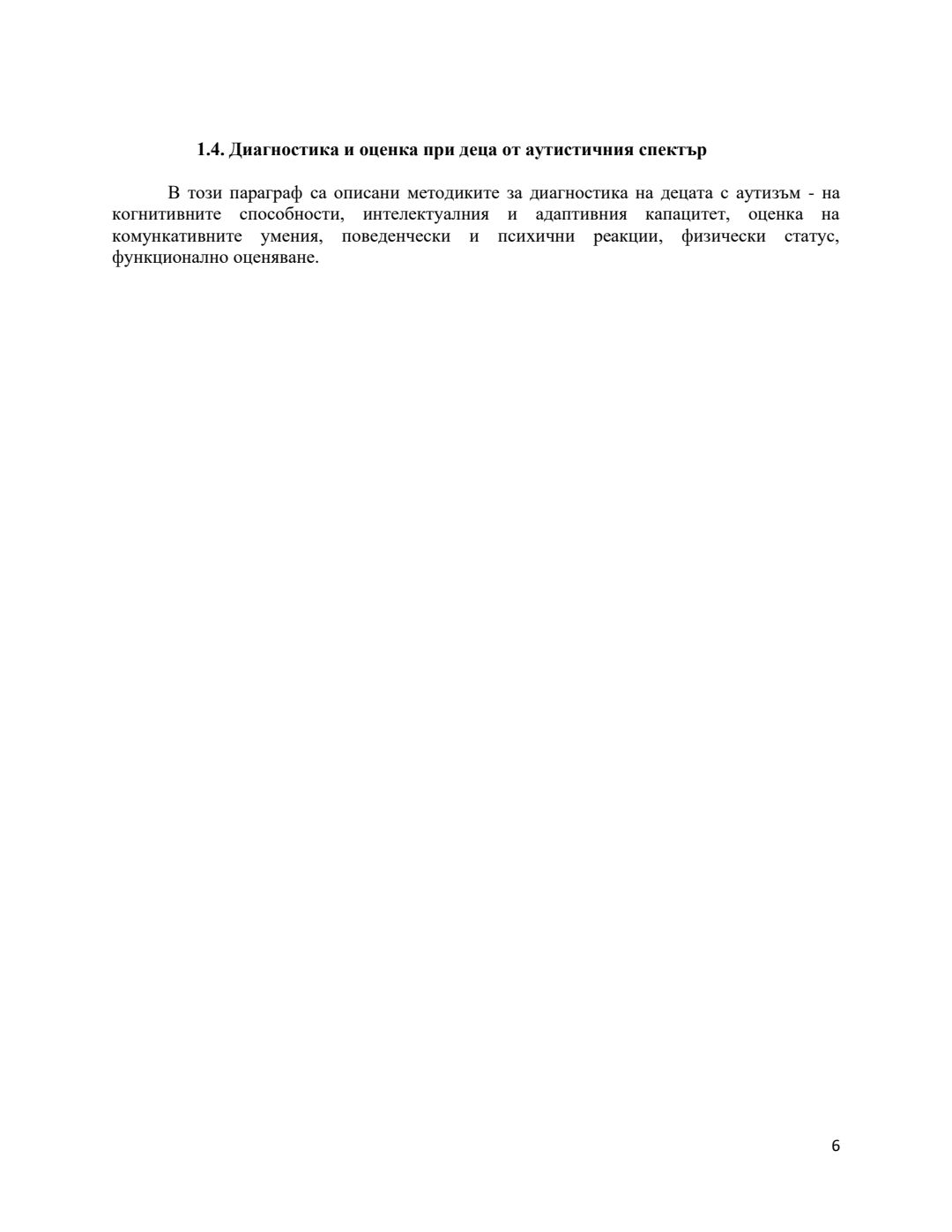 1.4. Диагностика и оценка при деца от аутистичния спектър

В този параграф са описани методиките за диагностика на децата с аутизъм - на когнитивните способности, интелектуалния и адаптивния капацитет, оценка на комункативните умения, поведенчески и психични реакции, физически статус, функционално оценяване.

6